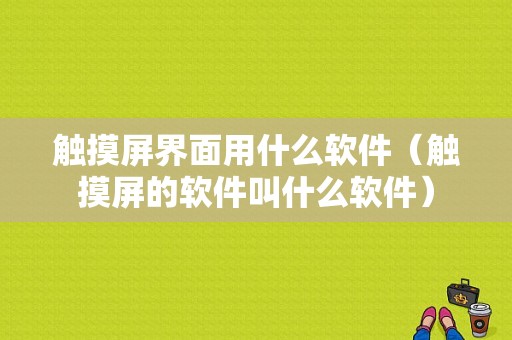 触摸屏界面用什么软件（触摸屏的软件叫什么软件）